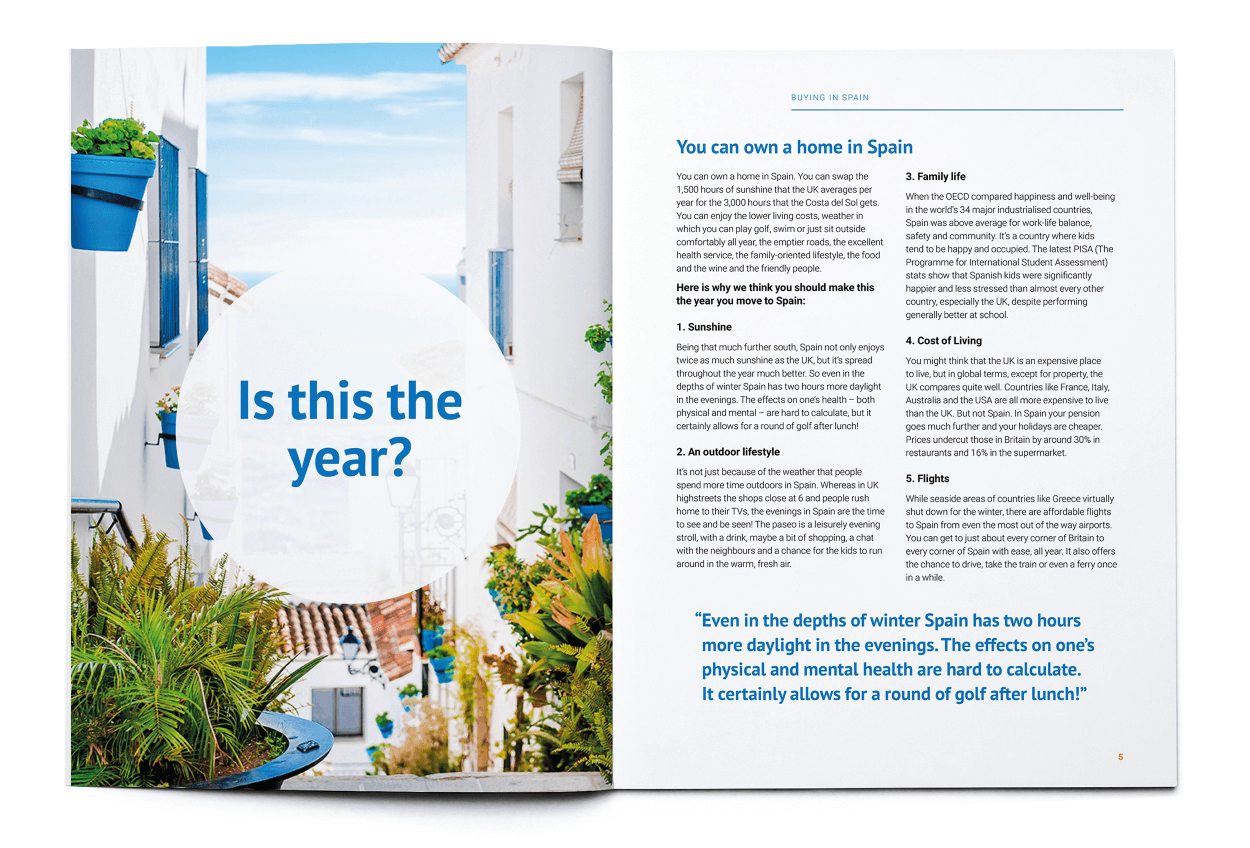 Is this the year?

BUYING IN SPAIN

You can own a home in Spain

You can own a home in Spain. You can swap the 1,500 hours of sunshine that the UK averages per year for the 3,000 hours that the Costa del Sol gets. You can enjoy the lower living costs, weather in which you can play golf, swim or just sit outside comfortably all year, the emptier roads, the excellent health service, the family-oriented lifestyle, the food and the wine and the friendly people.

Here is why we think you should make this the year you move to Spain:

1. Sunshine

Being that much further south, Spain not only enjoys twice as much sunshine as the UK, but it's spread throughout the year much better. So even in the depths of winter Spain has two hours more daylight in the evenings. The effects on one's health – both physical and mental – are hard to calculate, but it certainly allows for a round of golf after lunch!

2. An outdoor lifestyle

It's not just because of the weather that people spend more time outdoors in Spain. Whereas in UK highstreets the shops close at 6 and people rush home to their TVs, the evenings in Spain are the time to see and be seen! The paseo is a leisurely evening stroll, with a drink, maybe a bit of shopping, a chat with the neighbours and a chance for the kids to run around in the warm, fresh air.

3. Family life

When the OECD compared happiness and well-being in the world's 34 major industrialised countries, Spain was above average for work-life balance, safety and community. It's a country where kids tend to be happy and occupied. The latest PISA (The Programme for International Student Assessment) stats show that Spanish kids were significantly happier and less stressed than almost every other country, especially the UK, despite performing generally better at school.

4. Cost of Living

You might think that the UK is an expensive place to live, but in global terms, except for property, the UK compares quite well. Countries like France, Italy, Australia and the USA are all more expensive to live than the UK. But not Spain. In Spain your pension goes much further and your holidays are cheaper. Prices undercut those in Britain by around 30% in restaurants and 16% in the supermarket.

5. Flights

While seaside areas of countries like Greece virtually shut down for the winter, there are affordable flights to Spain from even the most out of the way airports. You can get to just about every corner of Britain to every corner of Spain with ease, all year. It also offers the chance to drive, take the train or even a ferry once in a while.

"Even in the depths of winter Spain has two hours more daylight in the evenings. The effects on one's physical and mental health are hard to calculate. It certainly allows for a round of golf after lunch!"

5